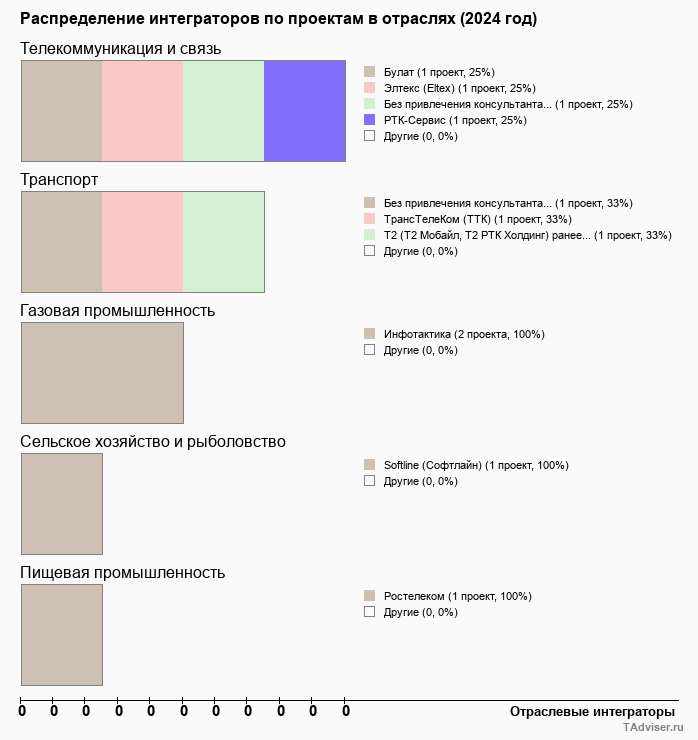 Распределение интеграторов по проектам в отраслях (2024 год)

Телекоммуникация и связь

Булат (1 проект, 25%)
Элтекс (Eltex) (1 проект, 25%)
Без привлечения консультанта... (1 проект, 25%)
РТК-Сервис (1 проект, 25%)
Другие (0, 0%)

Транспорт

Без привлечения консультанта... (1 проект, 33%)
ТрансТелеКом (ТТК) (1 проект, 33%)
Т2 (Т2 Мобайл, Т2 РТК Холдинг) ранее... (1 проект, 33%)
Другие (0, 0%)

Газовая промышленность

Инфотактика (2 проекта, 100%)
Другие (0, 0%)

Сельское хозяйство и рыболовство

Softline (Софтлайн) (1 проект, 100%)
Другие (0, 0%)

Пищевая промышленность

Ростелеком (1 проект, 100%)
Другие (0, 0%)

0 0 0 0 0 0 0 0 0 0 0

Отраслевые интеграторы

TAdviser.ru